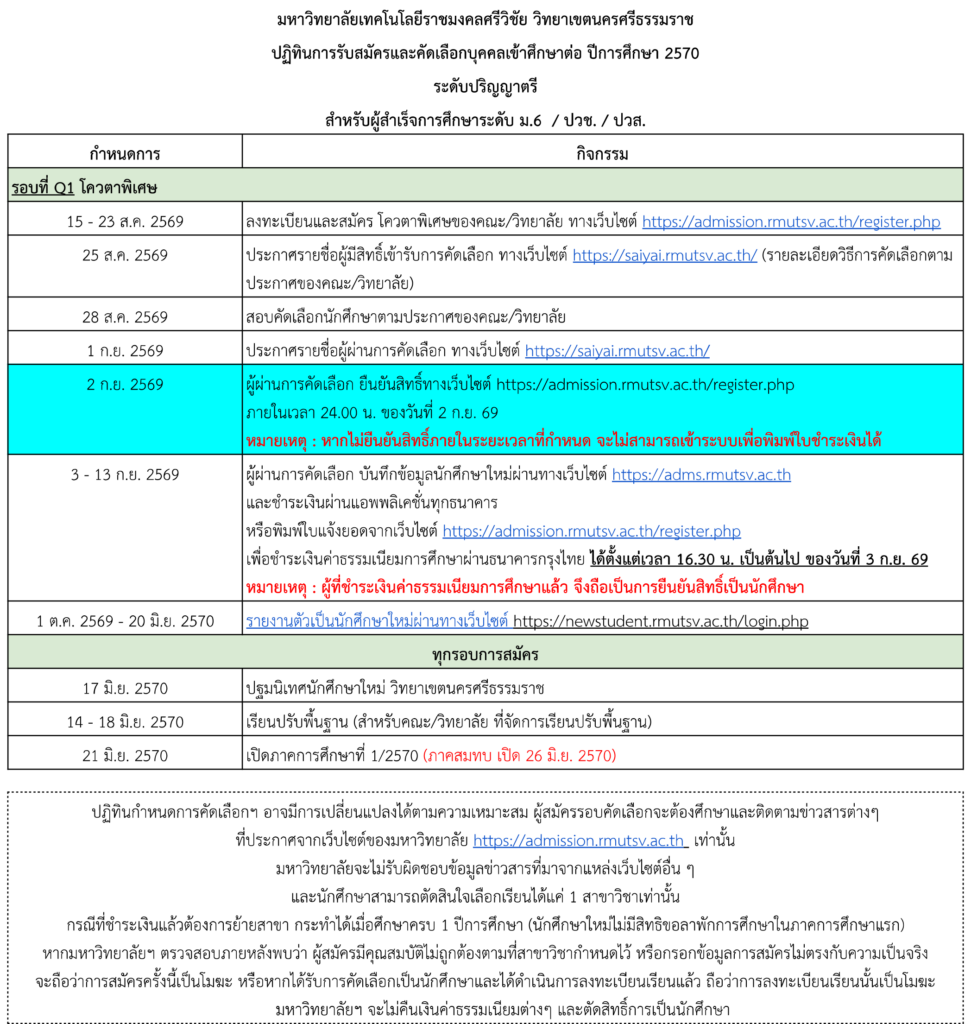 มหาวิทยาลัยเทคโนโลยีราชมงคลศรีวิชัย วิทยาเขตนครศรีธรรมราช

ปฏิทินการรับสมัครและคัดเลือกบุคคลเข้าศึกษาต่อ ปีการศึกษา 2570

ระดับปริญญาตรี

สำหรับผู้สำเร็จการศึกษาระดับ ม.6 / ปวช. / ปวส.

| กำหนดการ | กิจกรรม |
|---|---|
| รอบที่ Q1 โควตาพิเศษ | |
| 15 - 23 ส.ค. 2569 | ลงทะเบียนและสมัคร โควตาพิเศษของคณะ/วิทยาลัย ทางเว็บไซต์ https://admission.rmutsv.ac.th/register.php |
| 25 ส.ค. 2569 | ประกาศรายชื่อผู้มีสิทธิ์เข้ารับการคัดเลือก ทางเว็บไซต์ https://saiyai.rmutsv.ac.th/ (รายละเอียดวิธีการคัดเลือกตามประกาศของคณะ/วิทยาลัย) |
| 28 ส.ค. 2569 | สอบคัดเลือกนักศึกษาตามประกาศของคณะ/วิทยาลัย |
| 1 ก.ย. 2569 | ประกาศรายชื่อผู้ผ่านการคัดเลือก ทางเว็บไซต์ https://saiyai.rmutsv.ac.th/ |
| 2 ก.ย. 2569 | ผู้ผ่านการคัดเลือก ยืนยันสิทธิ์ทางเว็บไซต์ https://admission.rmutsv.ac.th/register.php ภายในเวลา 24.00 น. ของวันที่ 2 ก.ย. 69 หมายเหตุ : หากไม่ยืนยันสิทธิ์ภายในระยะเวลาที่กำหนด จะไม่สามารถเข้าระบบเพื่อพิมพ์ใบชำระเงินได้ |
| 3 - 13 ก.ย. 2569 | ผู้ผ่านการคัดเลือก บันทึกข้อมูลนักศึกษาใหม่ผ่านทางเว็บไซต์ https://adms.rmutsv.ac.th และชำระเงินผ่านแอพพลิเคชั่นทุกธนาคาร หรือพิมพ์ใบแจ้งยอดจากเว็บไซต์ https://admission.rmutsv.ac.th/register.php เพื่อชำระเงินค่าธรรมเนียมการศึกษาผ่านธนาคารกรุงไทย ได้ตั้งแต่เวลา 16.30 น. เป็นต้นไป ของวันที่ 3 ก.ย. 69 หมายเหตุ : ผู้ที่ชำระเงินค่าธรรมเนียมการศึกษาแล้ว จึงถือเป็นการยืนยันสิทธิ์เป็นนักศึกษา |
| 1 ต.ค. 2569 - 20 มิ.ย. 2570 | รายงานตัวเป็นนักศึกษาใหม่ผ่านทางเว็บไซต์ https://newstudent.rmutsv.ac.th/login.php |
| ทุกรอบการสมัคร | |
| 17 มิ.ย. 2570 | ปฐมนิเทศนักศึกษาใหม่ วิทยาเขตนครศรีธรรมราช |
| 14 - 18 มิ.ย. 2570 | เรียนปรับพื้นฐาน (สำหรับคณะ/วิทยาลัย ที่จัดการเรียนปรับพื้นฐาน) |
| 21 มิ.ย. 2570 | เปิดภาคการศึกษาที่ 1/2570 (ภาคสมทบ เปิด 26 มิ.ย. 2570) |

ปฏิทินกำหนดการคัดเลือกฯ อาจมีการเปลี่ยนแปลงได้ตามความเหมาะสม ผู้สมัครรอบคัดเลือกจะต้องศึกษาและติดตามข่าวสารต่างๆ ที่ประกาศจากเว็บไซต์ของมหาวิทยาลัย https://admission.rmutsv.ac.th เท่านั้น
มหาวิทยาลัยจะไม่รับผิดชอบข้อมูลข่าวสารที่มาจากแหล่งเว็บไซต์อื่น ๆ
และนักศึกษาสามารถตัดสินใจเลือกเรียนได้แค่ 1 สาขาวิชาเท่านั้น
กรณีที่ชำระเงินแล้วต้องการย้ายสาขา กระทำได้เมื่อศึกษาครบ 1 ปีการศึกษา (นักศึกษาใหม่ไม่มีสิทธิขอลาพักการศึกษาในภาคการศึกษาแรก)
หากมหาวิทยาลัยฯ ตรวจสอบภายหลังพบว่า ผู้สมัครมีคุณสมบัติไม่ถูกต้องตามที่สาขาวิชากำหนดไว้ หรือกรอกข้อมูลการสมัครไม่ตรงกับความเป็นจริง จะถือว่าการสมัครครั้งนี้เป็นโมฆะ หรือหากได้รับการคัดเลือกเป็นนักศึกษาและได้ดำเนินการลงทะเบียนเรียนแล้ว ถือว่าการลงทะเบียนเรียนนั้นเป็นโมฆะ มหาวิทยาลัยฯ จะไม่คืนเงินค่าธรรมเนียมต่างๆ และตัดสิทธิ์การเป็นนักศึกษา